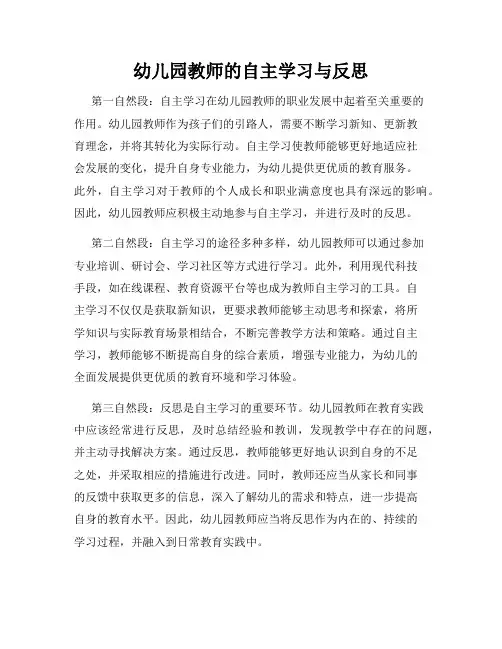 幼儿园教师的自主学习与反思

第一自然段：自主学习在幼儿园教师的职业发展中起着至关重要的作用。幼儿园教师作为孩子们的引路人，需要不断学习新知、更新教育理念，并将其转化为实际行动。自主学习使教师能够更好地适应社会发展的变化，提升自身专业能力，为幼儿提供更优质的教育服务。此外，自主学习对于教师的个人成长和职业满意度也具有深远的影响。因此，幼儿园教师应积极主动地参与自主学习，并进行及时的反思。

第二自然段：自主学习的途径多种多样，幼儿园教师可以通过参加专业培训、研讨会、学习社区等方式进行学习。此外，利用现代科技手段，如在线课程、教育资源平台等也成为教师自主学习的工具。自主学习不仅仅是获取新知识，更要求教师能够主动思考和探索，将所学知识与实际教育场景相结合，不断完善教学方法和策略。通过自主学习，教师能够不断提高自身的综合素质，增强专业能力，为幼儿的全面发展提供更优质的教育环境和学习体验。

第三自然段：反思是自主学习的重要环节。幼儿园教师在教育实践中应该经常进行反思，及时总结经验和教训，发现教学中存在的问题，并主动寻找解决方案。通过反思，教师能够更好地认识到自身的不足之处，并采取相应的措施进行改进。同时，教师还应当从家长和同事的反馈中获取更多的信息，深入了解幼儿的需求和特点，进一步提高自身的教育水平。因此，幼儿园教师应当将反思作为内在的、持续的学习过程，并融入到日常教育实践中。